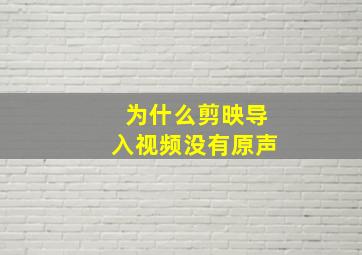 为什么剪映导入视频没有原声